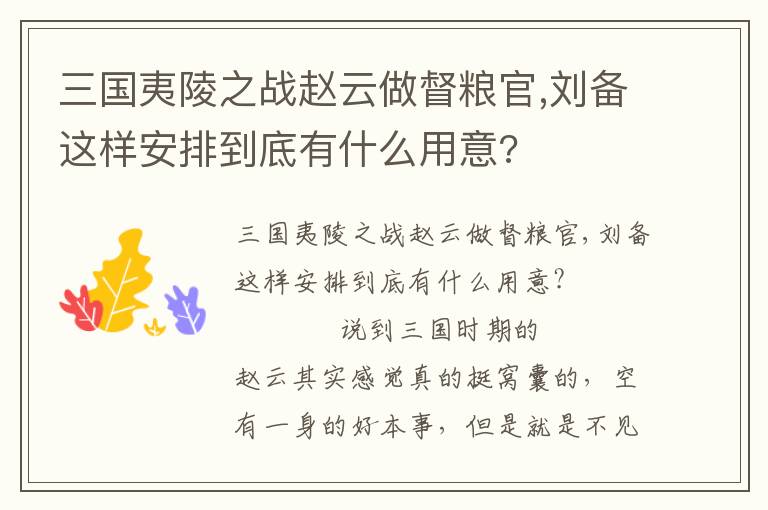 三国夷陵之战赵云做督粮官,刘备这样安排到底有什么用意?

三国夷陵之战赵云做督粮官,刘备这样安排到底有什么用意?

说到三国时期的赵云其实感觉真的挺窝囊的,空有一身的好本事,但是就是不见